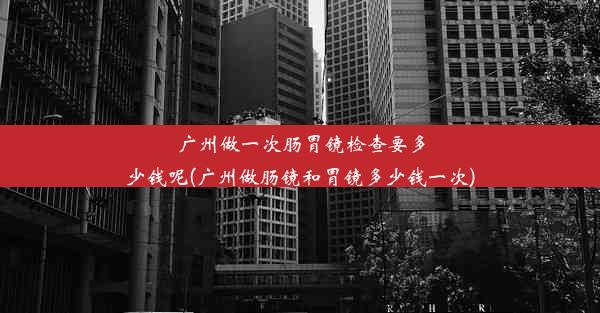 广州做一次肠胃镜检查要多少钱呢(广州做肠镜和胃镜多少钱一次)